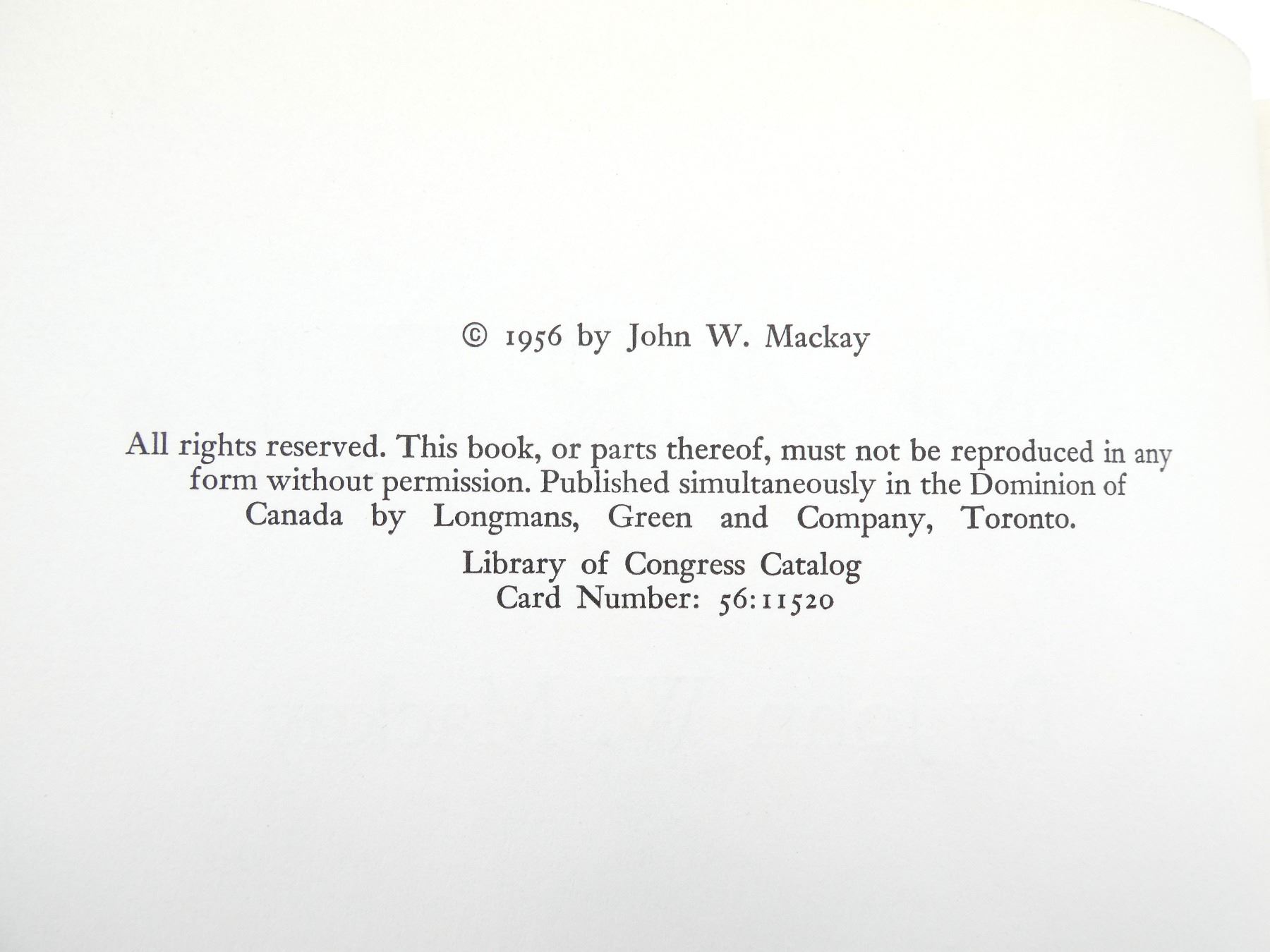 © 1956 by John W. Mackay

All rights reserved. This book, or parts thereof, must not be reproduced in any form without permission. Published simultaneously in the Dominion of Canada by Longmans, Green and Company, Toronto.

Library of Congress Catalog
Card Number: 56:11520